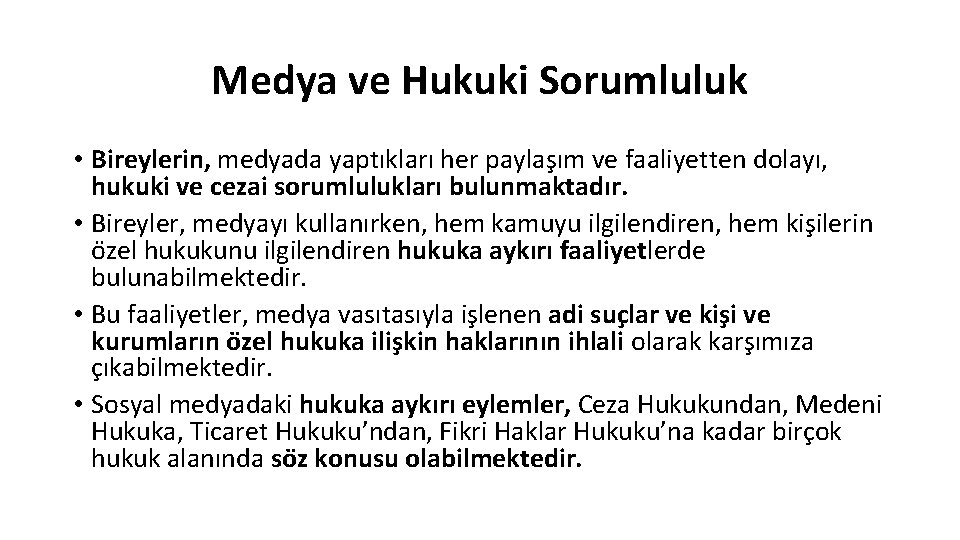 Medya ve Hukuki Sorumluluk

• Bireylerin, medyada yaptıkları her paylaşım ve faaliyetten dolayı, hukuki ve cezai sorumlulukları bulunmaktadır.
• Bireyler, medyayı kullanırken, hem kamuyu ilgilendiren, hem kişilerin özel hukukunu ilgilendiren hukuka aykırı faaliyetlerde bulunabilmektedir.
• Bu faaliyetler, medya vasıtasıyla işlenen adi suçlar ve kişi ve kurumların özel hukuka ilişkin haklarının ihlali olarak karşımıza çıkabilmektedir.
• Sosyal medyadaki hukuka aykırı eylemler, Ceza Hukukundan, Medeni Hukuka, Ticaret Hukuku'ndan, Fikri Haklar Hukuku'na kadar birçok hukuk alanında söz konusu olabilmektedir.